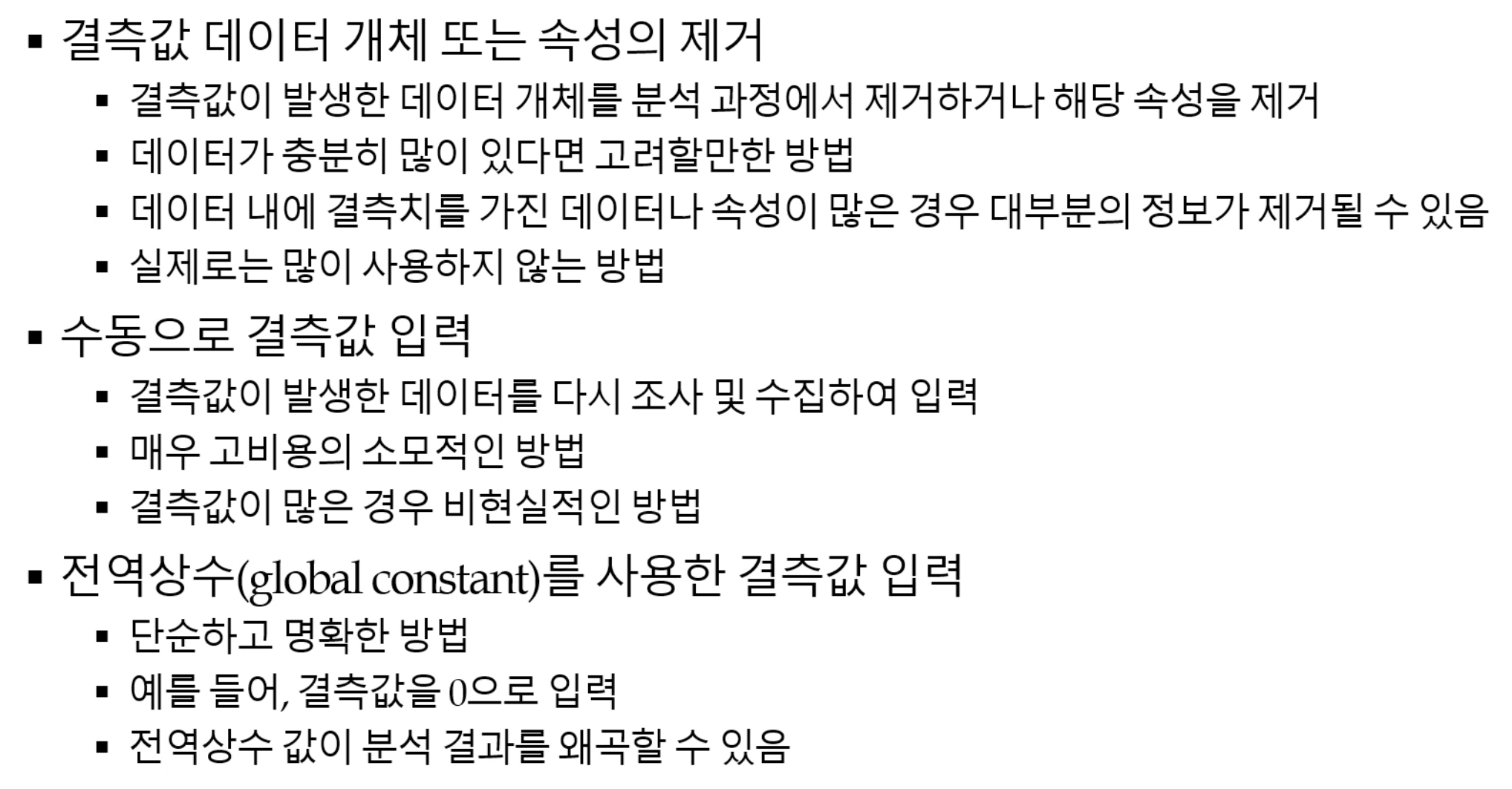 • 결측값 데이터 개체 또는 속성의 제거
• 결측값이 발생한 데이터 개체를 분석 과정에서 제거하거나 해당 속성을 제거
• 데이터가 충분히 많이 있다면 고려할만한 방법
• 데이터 내에 결측치를 가진 데이터나 속성이 많은 경우 대부분의 정보가 제거될 수 있음
• 실제로는 많이 사용하지 않는 방법

• 수동으로 결측값 입력
• 결측값이 발생한 데이터를 다시 조사 및 수집하여 입력
• 매우 고비용의 소모적인 방법
• 결측값이 많은 경우 비현실적인 방법

• 전역상수(global constant)를 사용한 결측값 입력
• 단순하고 명확한 방법
• 예를 들어, 결측값을 0으로 입력
• 전역상수 값이 분석 결과를 왜곡할 수 있음